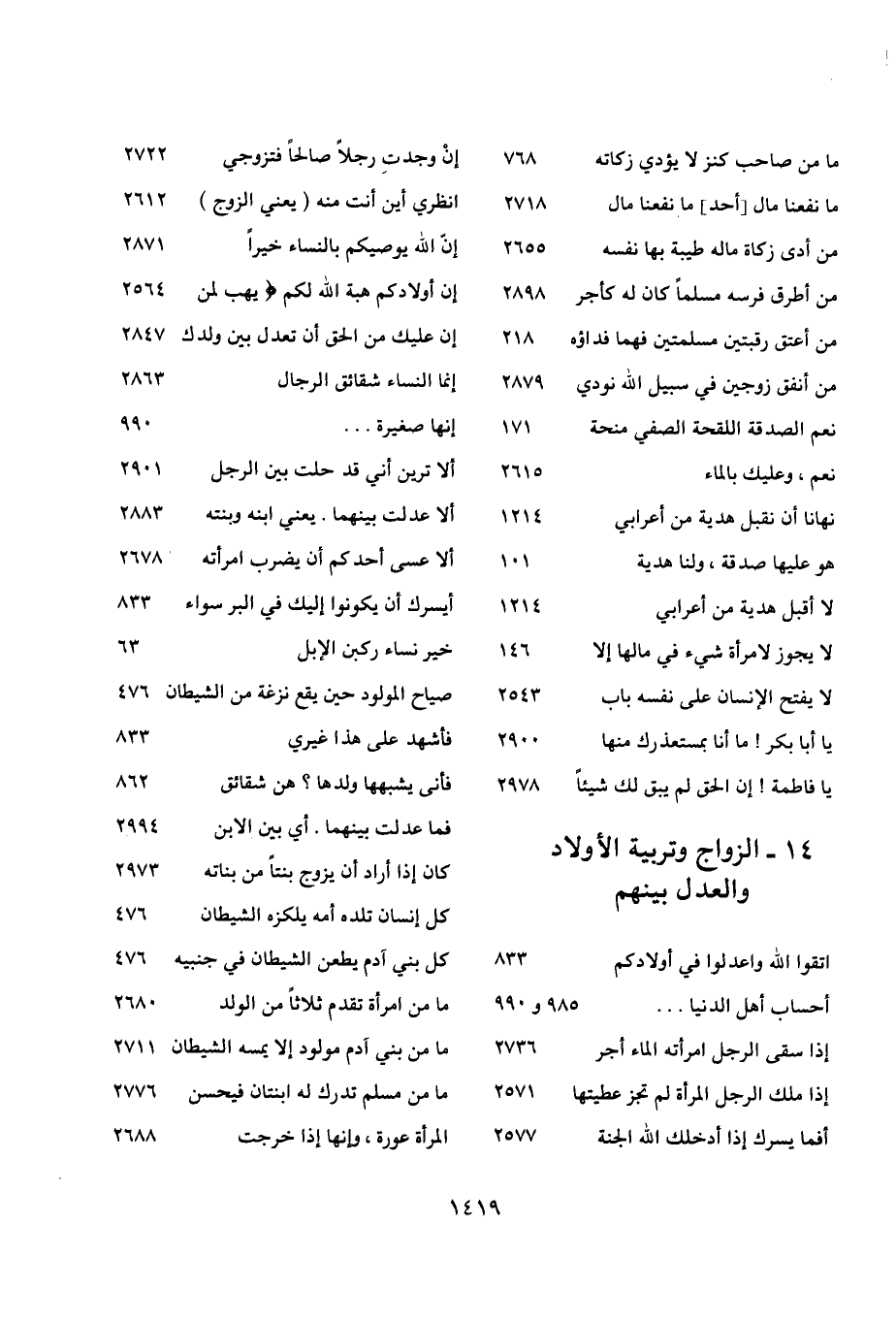 ما من صاحب كنز لا يؤدي زكاته ٧٦٨
ما نفعنا مال [أحد] ما نفعنا مال ٢٧١٨
من أدى زكاة ماله طيبة بها نفسه ٢٦٥٥
من أطرق فرسه مسلماً كان له كأجر ٢٨٩٨
من أعتق رقبتين مسلمتين فهما فداؤه ٢١٨
من أنفق زوجين في سبيل الله نودي ٢٨٧٩
نعم الصدقة اللقحة الصفي منحة ١٧١
نعم ، وعليك بالماء ٢٦١٥
نهانا أن نقبل هدية من أعرابي ١٢١٤
هو عليها صدقة ، ولنا هدية ١٠١
لا أقبل هدية من أعرابي ١٢١٤
لا يجوز لامرأة شيء في مالها إلا ١٤٦
لا يفتح الإنسان على نفسه باب ٢٥٤٣
يا أبا بكر ! ما أنا بمستعذرك منها ٢٩٠٠
يا فاطمة ! إن الحق لم يبق لك شيئاً ٢٩٧٨

١٤ ـ الزواج وتربية الأولاد والعدل بينهم

اتقوا الله واعدلوا في أولادكم ٨٣٣
أحساب أهل الدنيا . . . ٩٨٥ و ٩٩٠
إذا سقى الرجل امرأته الماء أجر ٢٧٣٦
إذا ملك الرجل المرأة لم تجز عطيتها ٢٥٧١
أفما يسرك إذا أدخلك الله الجنة ٢٥٧٧

إنْ وجدتِ رجلاً صالحاً فتزوجي ٢٧٢٢
انظري أين أنت منه ( يعني الزوج ) ٢٦١٢
إنّ الله يوصيكم بالنساء خيراً ٢٨٧١
إن أولادكم هبة الله لكم ﴿ يهب لمن ٢٥٦٤
إن عليك من الحق أن تعدل بين ولدك ٢٨٤٧
إنما النساء شقائق الرجال ٢٨٦٣
إنها صغيرة . . . ٩٩٠
ألا ترين أني قد حلت بين الرجل ٢٩٠١
ألا عدلت بينهما . يعني ابنه وبنته ٢٨٨٣
ألا عسى أحدكم أن يضرب امرأته ٢٦٧٨
أيسرك أن يكونوا إليك في البر سواء ٨٣٣
خير نساء ركبن الإبل ٦٣
صياح المولود حين يقع نزغة من الشيطان ٤٧٦
فأشهد على هذا غيري ٨٣٣
فأنى يشبهها ولدها ؟ هن شقائق ٨٦٢
فما عدلت بينهما . أي بين الابن ٢٩٩٤
كان إذا أراد أن يزوج بنتاً من بناته ٢٩٧٣
كل إنسان تلده أمه يلكزه الشيطان ٤٧٦
كل بني آدم يطعن الشيطان في جنبيه ٤٧٦
ما من امرأة تقدم ثلاثاً من الولد ٢٦٨٠
ما من بني آدم مولود إلا يمسه الشيطان ٢٧١١
ما من مسلم تدرك له ابنتان فيحسن ٢٧٧٦
المرأة عورة ، وإنها إذا خرجت ٢٦٨٨

١٤١٩